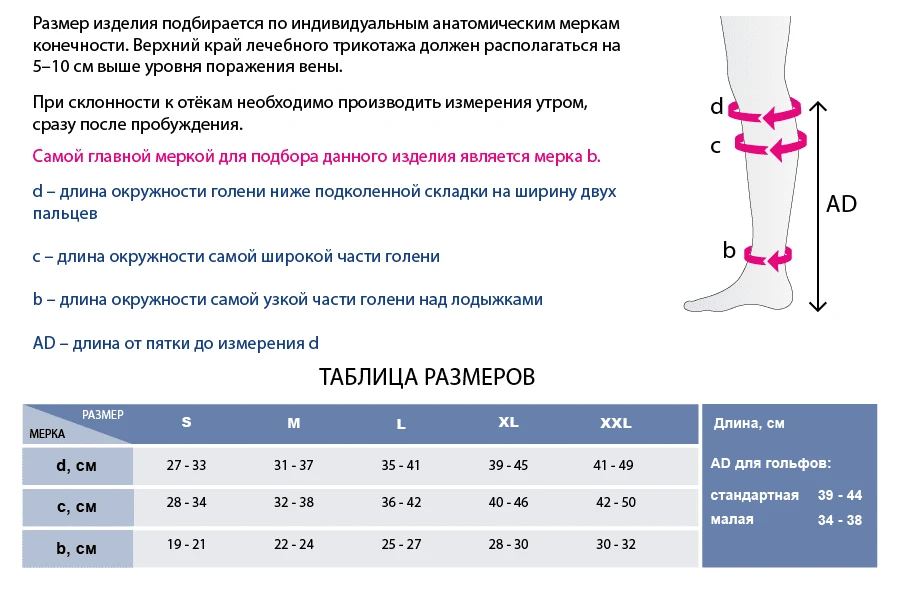 Размер изделия подбирается по индивидуальным анатомическим меркам конечности. Верхний край лечебного трикотажа должен располагаться на 5–10 см выше уровня поражения вены.

При склонности к отёкам необходимо производить измерения утром, сразу после пробуждения.

Самой главной меркой для подбора данного изделия является мерка b.

d – длина окружности голени ниже подколенной складки на ширину двух пальцев

c – длина окружности самой широкой части голени

b – длина окружности самой узкой части голени над лодыжками

AD – длина от пятки до измерения d

d

c

AD

b

ТАБЛИЦА РАЗМЕРОВ

| РАЗМЕР / МЕРКА | S | M | L | XL | XXL |
|---|---|---|---|---|---|
| d, см | 27 - 33 | 31 - 37 | 35 - 41 | 39 - 45 | 41 - 49 |
| c, см | 28 - 34 | 32 - 38 | 36 - 42 | 40 - 46 | 42 - 50 |
| b, см | 19 - 21 | 22 - 24 | 25 - 27 | 28 - 30 | 30 - 32 |

Длина, см

AD для гольфов:

стандартная 39 - 44

малая 34 - 38